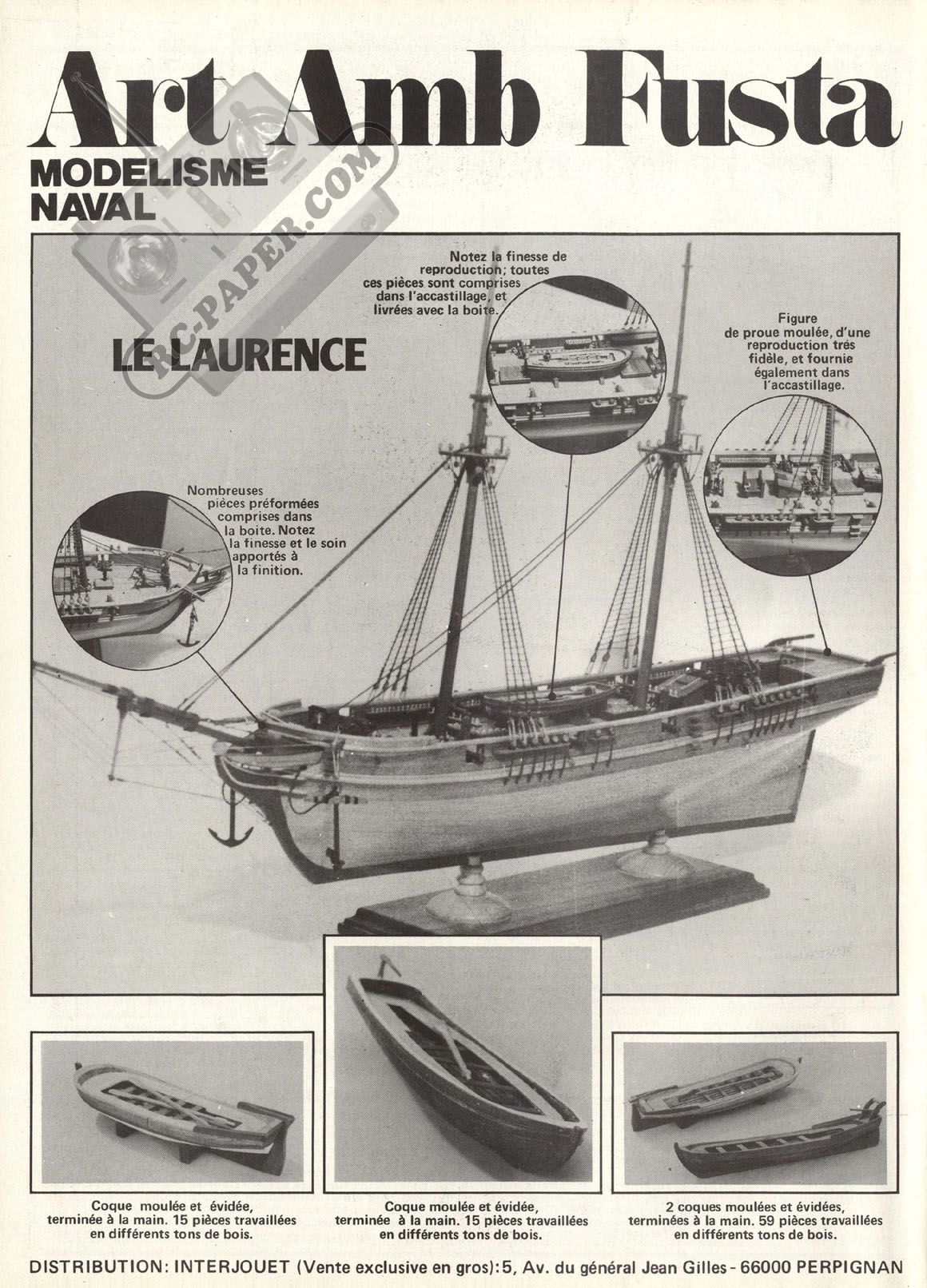 Art Amb Fusta
MODELISME NAVAL

RC-PAPER.COM

LE LAURENCE

Notez la finesse de reproduction; toutes ces pièces sont comprises dans l'accastillage, et livrées avec la boite.

Figure de proue moulée, d'une reproduction très fidèle, et fournie également dans l'accastillage.

Nombreuses pièces préformées comprises dans la boite. Notez la finesse et le soin apportés à la finition.

Coque moulée et évidée, terminée à la main. 15 pièces travaillées en différents tons de bois.

Coque moulée et évidée, terminée à la main. 15 pièces travaillées en différents tons de bois.

2 coques moulées et évidées, terminées à la main. 59 pièces travaillées en différents tons de bois.

DISTRIBUTION: INTERJOUET (Vente exclusive en gros): 5, Av. du général Jean Gilles - 66000 PERPIGNAN